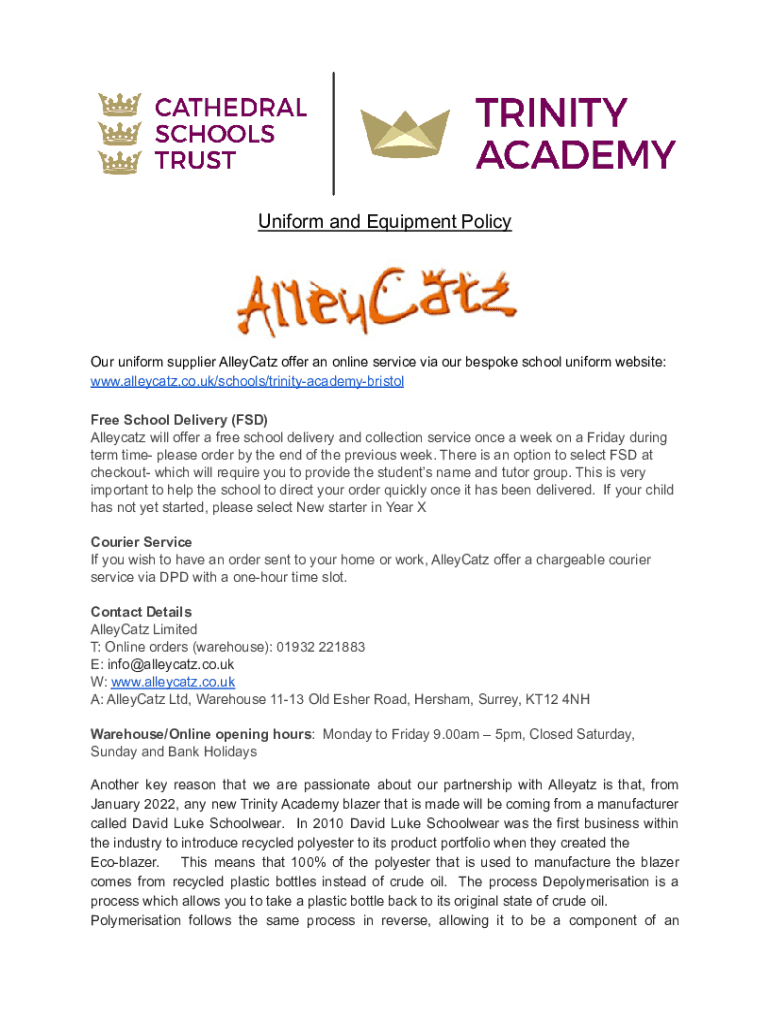 CATHEDRAL SCHOOLS TRUST

TRINITY ACADEMY

Uniform and Equipment Policy

AlleyCatz

Our uniform supplier AlleyCatz offer an online service via our bespoke school uniform website: www.alleycatz.co.uk/schools/trinity-academy-bristol

Free School Delivery (FSD)
Alleycatz will offer a free school delivery and collection service once a week on a Friday during term time- please order by the end of the previous week. There is an option to select FSD at checkout- which will require you to provide the student's name and tutor group. This is very important to help the school to direct your order quickly once it has been delivered. If your child has not yet started, please select New starter in Year X

Courier Service
If you wish to have an order sent to your home or work, AlleyCatz offer a chargeable courier service via DPD with a one-hour time slot.

Contact Details
AlleyCatz Limited
T: Online orders (warehouse): 01932 221883
E: info@alleycatz.co.uk
W: www.alleycatz.co.uk
A: AlleyCatz Ltd, Warehouse 11-13 Old Esher Road, Hersham, Surrey, KT12 4NH

Warehouse/Online opening hours: Monday to Friday 9.00am – 5pm, Closed Saturday, Sunday and Bank Holidays

Another key reason that we are passionate about our partnership with Alleyatz is that, from January 2022, any new Trinity Academy blazer that is made will be coming from a manufacturer called David Luke Schoolwear. In 2010 David Luke Schoolwear was the first business within the industry to introduce recycled polyester to its product portfolio when they created the Eco-blazer. This means that 100% of the polyester that is used to manufacture the blazer comes from recycled plastic bottles instead of crude oil. The process Depolymerisation is a process which allows you to take a plastic bottle back to its original state of crude oil. Polymerisation follows the same process in reverse, allowing it to be a component of an